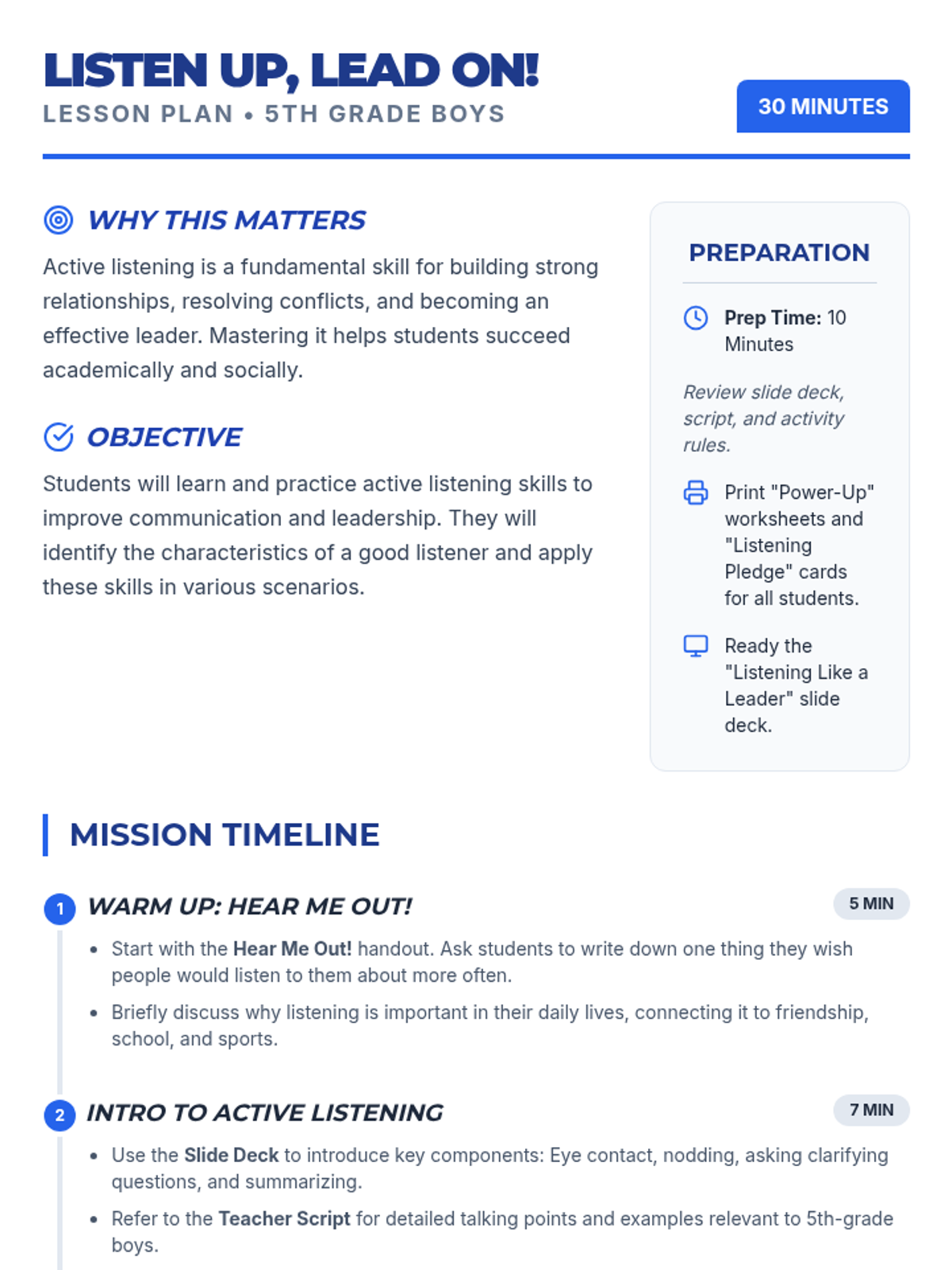 LISTEN UP, LEAD ON!

LESSON PLAN • 5TH GRADE BOYS

30 MINUTES

WHY THIS MATTERS

Active listening is a fundamental skill for building strong relationships, resolving conflicts, and becoming an effective leader. Mastering it helps students succeed academically and socially.

OBJECTIVE

Students will learn and practice active listening skills to improve communication and leadership. They will identify the characteristics of a good listener and apply these skills in various scenarios.

PREPARATION

Prep Time: 10 Minutes

Review slide deck, script, and activity rules.

Print "Power-Up" worksheets and "Listening Pledge" cards for all students.

Ready the "Listening Like a Leader" slide deck.

MISSION TIMELINE

1 WARM UP: HEAR ME OUT!

5 MIN

• Start with the Hear Me Out! handout. Ask students to write down one thing they wish people would listen to them about more often.

• Briefly discuss why listening is important in their daily lives, connecting it to friendship, school, and sports.

2 INTRO TO ACTIVE LISTENING

7 MIN

• Use the Slide Deck to introduce key components: Eye contact, nodding, asking clarifying questions, and summarizing.

• Refer to the Teacher Script for detailed talking points and examples relevant to 5th-grade boys.